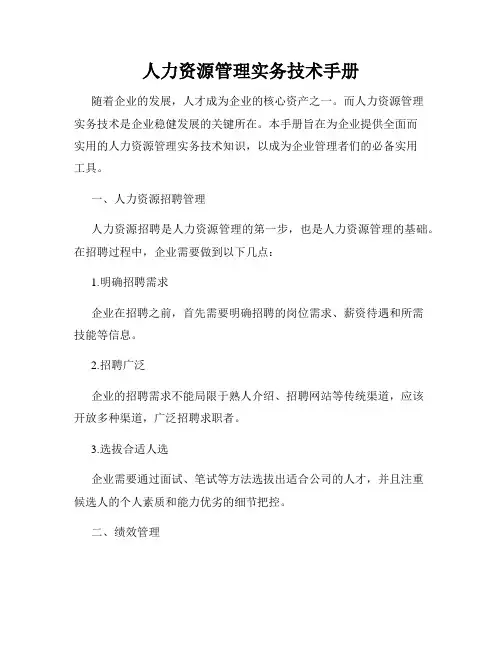 人力资源管理实务技术手册

随着企业的发展，人才成为企业的核心资产之一。而人力资源管理实务技术是企业稳健发展的关键所在。本手册旨在为企业提供全面而实用的人力资源管理实务技术知识，以成为企业管理者们的必备实用工具。

一、人力资源招聘管理

人力资源招聘是人力资源管理的第一步，也是人力资源管理的基础。在招聘过程中，企业需要做到以下几点：

1.明确招聘需求

企业在招聘之前，首先需要明确招聘的岗位需求、薪资待遇和所需技能等信息。

2.招聘广泛

企业的招聘需求不能局限于熟人介绍、招聘网站等传统渠道，应该开放多种渠道，广泛招聘求职者。

3.选拔合适人选

企业需要通过面试、笔试等方法选拔出适合公司的人才，并且注重候选人的个人素质和能力优劣的细节把控。

二、绩效管理